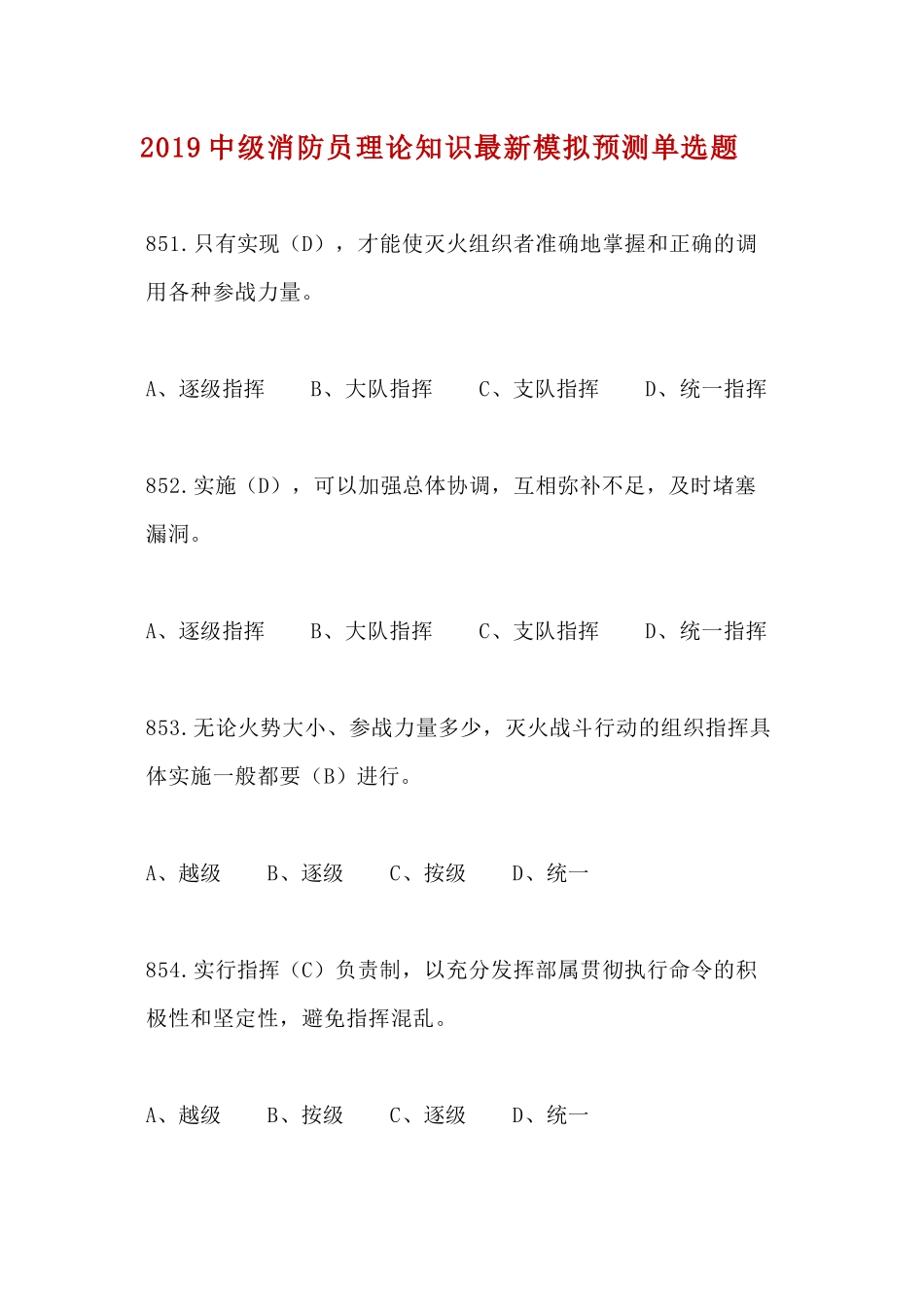 2019 中级消防员理论知识最新模拟预测单选题

851.只有实现（D），才能使灭火组织者准确地掌握和正确的调用各种参战力量。

A、逐级指挥　B、大队指挥　C、支队指挥　D、统一指挥

852.实施（D），可以加强总体协调，互相弥补不足，及时堵塞漏洞。

A、逐级指挥　B、大队指挥　C、支队指挥　D、统一指挥

853.无论火势大小、参战力量多少，灭火战斗行动的组织指挥具体实施一般都要（B）进行。

A、越级　B、逐级　C、按级　D、统一

854.实行指挥（C）负责制，以充分发挥部属贯彻执行命令的积极性和坚定性，避免指挥混乱。

A、越级　B、按级　C、逐级　D、统一